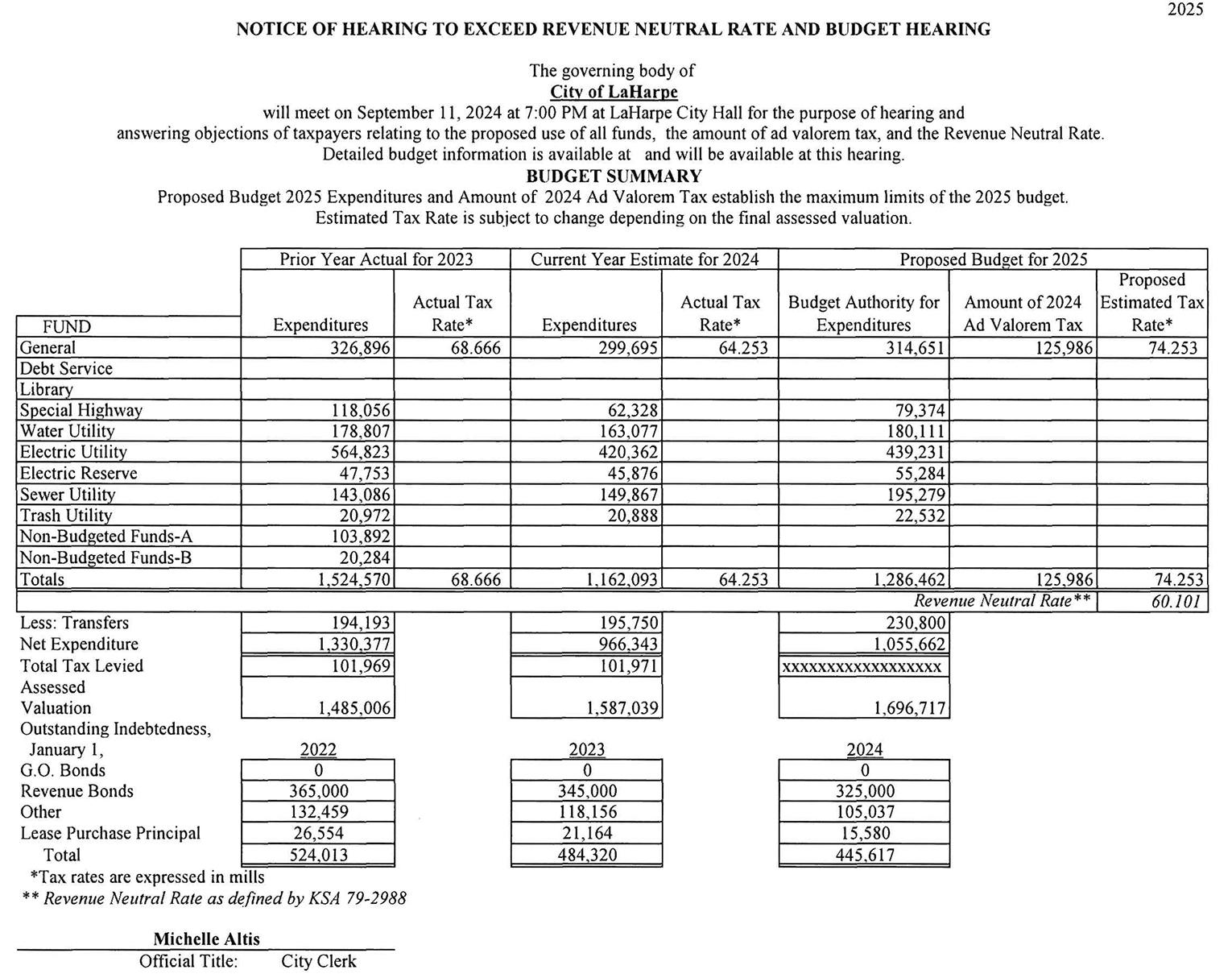 2025

NOTICE OF HEARING TO EXCEED REVENUE NEUTRAL RATE AND BUDGET HEARING

The governing body of
City of LaHarpe
will meet on September 11, 2024 at 7:00 PM at LaHarpe City Hall for the purpose of hearing and answering objections of taxpayers relating to the proposed use of all funds, the amount of ad valorem tax, and the Revenue Neutral Rate.
Detailed budget information is available at and will be available at this hearing.
BUDGET SUMMARY
Proposed Budget 2025 Expenditures and Amount of 2024 Ad Valorem Tax establish the maximum limits of the 2025 budget.
Estimated Tax Rate is subject to change depending on the final assessed valuation.

| | Prior Year Actual for 2023 | | Current Year Estimate for 2024 | | Proposed Budget for 2025 | | |
|---|---|---|---|---|---|---|---|
| FUND | Expenditures | Actual Tax Rate* | Expenditures | Actual Tax Rate* | Budget Authority for Expenditures | Amount of 2024 Ad Valorem Tax | Proposed Estimated Tax Rate* |
| General | 326,896 | 68.666 | 299,695 | 64.253 | 314,651 | 125,986 | 74.253 |
| Debt Service | | | | | | | |
| Library | | | | | | | |
| Special Highway | 118,056 | | 62,328 | | 79,374 | | |
| Water Utility | 178,807 | | 163,077 | | 180,111 | | |
| Electric Utility | 564,823 | | 420,362 | | 439,231 | | |
| Electric Reserve | 47,753 | | 45,876 | | 55,284 | | |
| Sewer Utility | 143,086 | | 149,867 | | 195,279 | | |
| Trash Utility | 20,972 | | 20,888 | | 22,532 | | |
| Non-Budgeted Funds-A | 103,892 | | | | | | |
| Non-Budgeted Funds-B | 20,284 | | | | | | |
| Totals | 1,524,570 | 68.666 | 1,162,093 | 64.253 | 1,286,462 | 125,986 | 74.253 |
| | | | | | | Revenue Neutral Rate** | 60.101 |
| Less: Transfers | 194,193 | | 195,750 | | 230,800 | | |
| Net Expenditure | 1,330,377 | | 966,343 | | 1,055,662 | | |
| Total Tax Levied | 101,969 | | 101,971 | | xxxxxxxxxxxxxxxxxx | | |
| Assessed Valuation | 1,485,006 | | 1,587,039 | | 1,696,717 | | |
| Outstanding Indebtedness, January 1, | 2022 | | 2023 | | 2024 | | |
| G.O. Bonds | 0 | | 0 | | 0 | | |
| Revenue Bonds | 365,000 | | 345,000 | | 325,000 | | |
| Other | 132,459 | | 118,156 | | 105,037 | | |
| Lease Purchase Principal | 26,554 | | 21,164 | | 15,580 | | |
| Total | 524,013 | | 484,320 | | 445,617 | | |

*Tax rates are expressed in mills
** Revenue Neutral Rate as defined by KSA 79-2988

Michelle Altis
Official Title: City Clerk